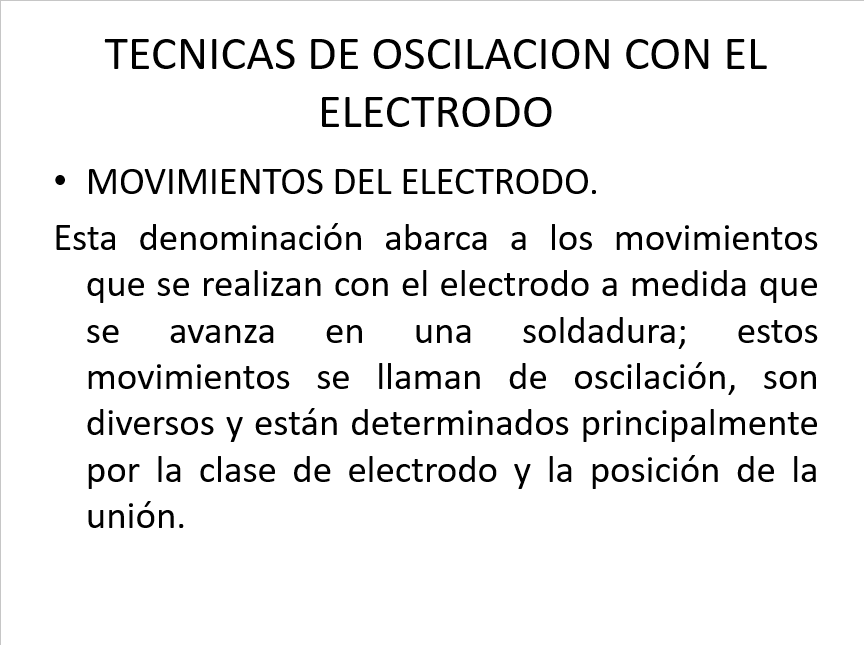 TECNICAS DE OSCILACION CON EL ELECTRODO

• MOVIMIENTOS DEL ELECTRODO.

Esta denominación abarca a los movimientos que se realizan con el electrodo a medida que se avanza en una soldadura; estos movimientos se llaman de oscilación, son diversos y están determinados principalmente por la clase de electrodo y la posición de la unión.